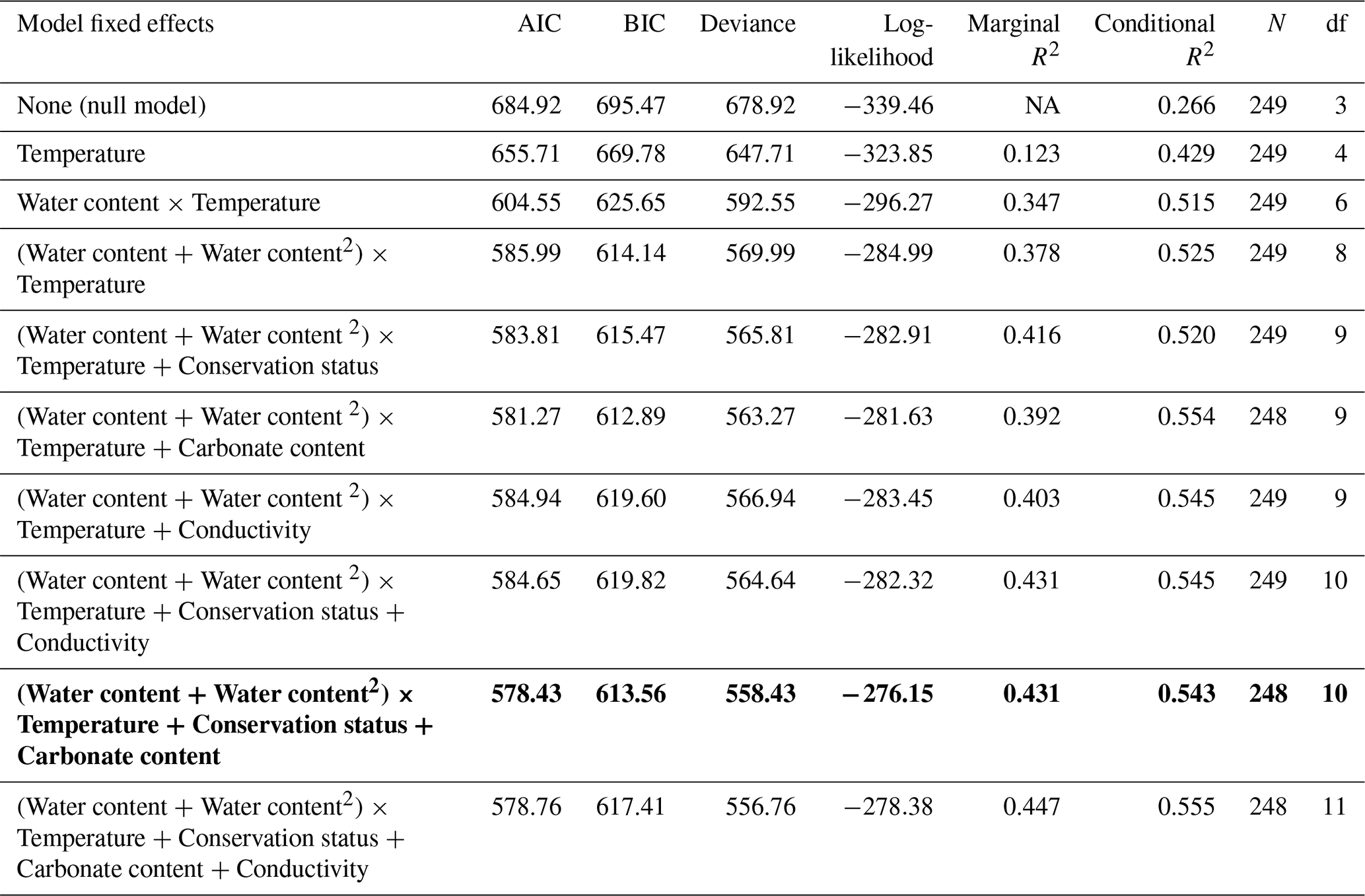 | Model fixed effects | AIC | BIC | Deviance | Log-likelihood | Marginal $R^2$ | Conditional $R^2$ | $N$ | df |
|---|---|---|---|---|---|---|---|---|
| None (null model) | 684.92 | 695.47 | 678.92 | −339.46 | NA | 0.266 | 249 | 3 |
| Temperature | 655.71 | 669.78 | 647.71 | −323.85 | 0.123 | 0.429 | 249 | 4 |
| Water content × Temperature | 604.55 | 625.65 | 592.55 | −296.27 | 0.347 | 0.515 | 249 | 6 |
| (Water content + Water content$^2$) × Temperature | 585.99 | 614.14 | 569.99 | −284.99 | 0.378 | 0.525 | 249 | 8 |
| (Water content + Water content $^2$) × Temperature + Conservation status | 583.81 | 615.47 | 565.81 | −282.91 | 0.416 | 0.520 | 249 | 9 |
| (Water content + Water content $^2$) × Temperature + Carbonate content | 581.27 | 612.89 | 563.27 | −281.63 | 0.392 | 0.554 | 248 | 9 |
| (Water content + Water content $^2$) × Temperature + Conductivity | 584.94 | 619.60 | 566.94 | −283.45 | 0.403 | 0.545 | 249 | 9 |
| (Water content + Water content $^2$) × Temperature + Conservation status + Conductivity | 584.65 | 619.82 | 564.64 | −282.32 | 0.431 | 0.545 | 249 | 10 |
| **(Water content + Water content$^2$) × Temperature + Conservation status + Carbonate content** | **578.43** | **613.56** | **558.43** | **−276.15** | **0.431** | **0.543** | **248** | **10** |
| (Water content + Water content$^2$) × Temperature + Conservation status + Carbonate content + Conductivity | 578.76 | 617.41 | 556.76 | −278.38 | 0.447 | 0.555 | 248 | 11 |